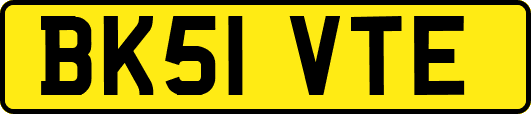 BK51 VTE